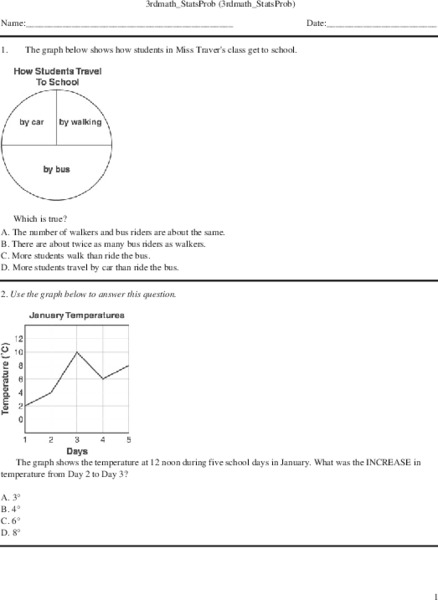 3rdmath_StatsProb (3rdmath_StatsProb)

Name:________________________________________ Date:____________________

1. The graph below shows how students in Miss Traver's class get to school.

How Students Travel To School

by car

by walking

by bus

Which is true?

A. The number of walkers and bus riders are about the same.
B. There are about twice as many bus riders as walkers.
C. More students walk than ride the bus.
D. More students travel by car than ride the bus.

2. Use the graph below to answer this question.

January Temperatures

Temperature (°C)

12
10
8
6
4
2
0

1 2 3 4 5

Days

The graph shows the temperature at 12 noon during five school days in January. What was the INCREASE in temperature from Day 2 to Day 3?

A. 3°
B. 4°
C. 6°
D. 8°

1